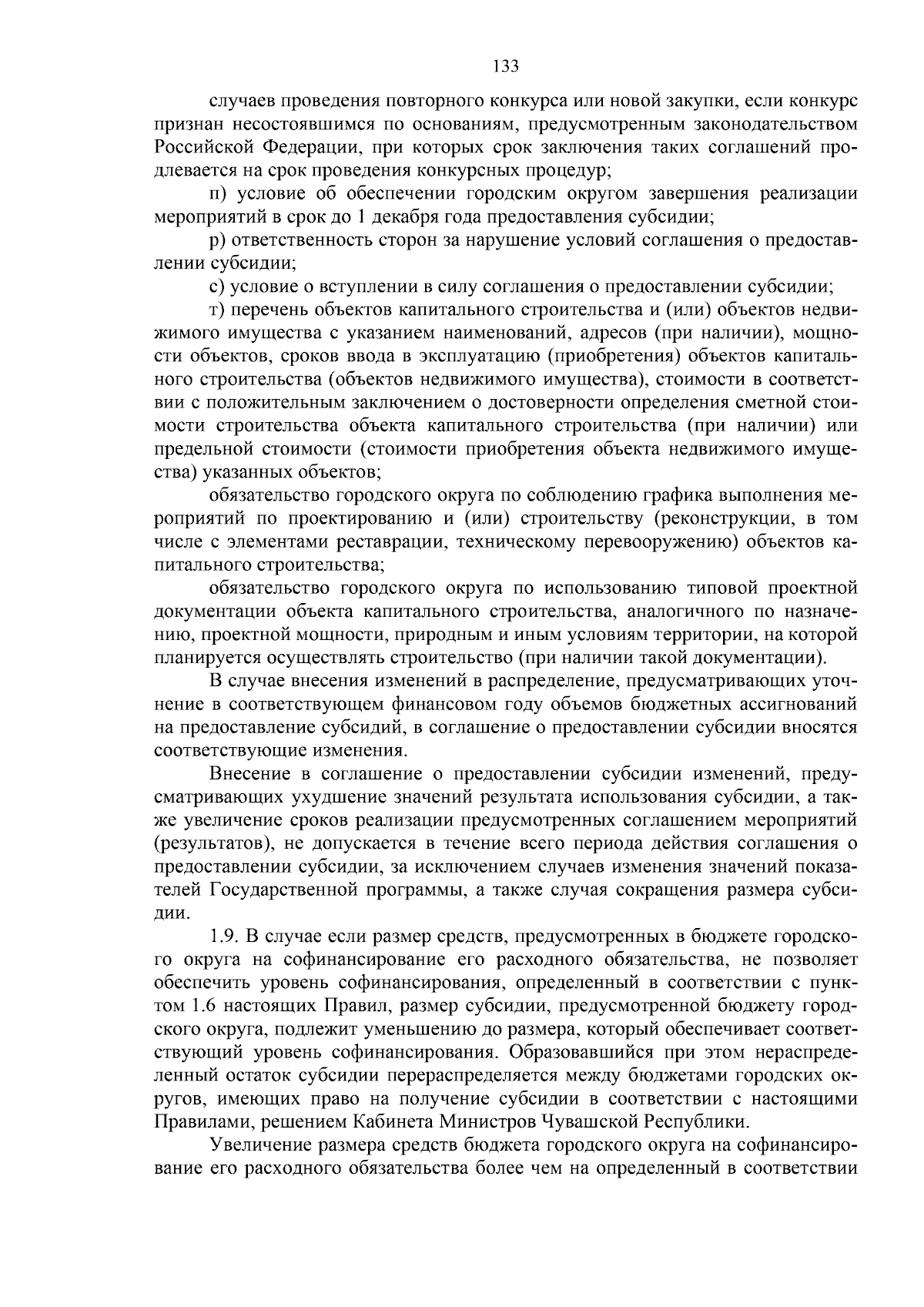 133

случаев проведения повторного конкурса или новой закупки, если конкурс признан несостоявшимся по основаниям, предусмотренным законодательством Российской Федерации, при которых срок заключения таких соглашений продлевается на срок проведения конкурсных процедур;

п) условие об обеспечении городским округом завершения реализации мероприятий в срок до 1 декабря года предоставления субсидии;

р) ответственность сторон за нарушение условий соглашения о предоставлении субсидии;

с) условие о вступлении в силу соглашения о предоставлении субсидии;

т) перечень объектов капитального строительства и (или) объектов недвижимого имущества с указанием наименований, адресов (при наличии), мощности объектов, сроков ввода в эксплуатацию (приобретения) объектов капитального строительства (объектов недвижимого имущества), стоимости в соответствии с положительным заключением о достоверности определения сметной стоимости строительства объекта капитального строительства (при наличии) или предельной стоимости (стоимости приобретения объекта недвижимого имущества) указанных объектов;

обязательство городского округа по соблюдению графика выполнения мероприятий по проектированию и (или) строительству (реконструкции, в том числе с элементами реставрации, техническому перевооружению) объектов капитального строительства;

обязательство городского округа по использованию типовой проектной документации объекта капитального строительства, аналогичного по назначению, проектной мощности, природным и иным условиям территории, на которой планируется осуществлять строительство (при наличии такой документации).

В случае внесения изменений в распределение, предусматривающих уточнение в соответствующем финансовом году объемов бюджетных ассигнований на предоставление субсидий, в соглашение о предоставлении субсидии вносятся соответствующие изменения.

Внесение в соглашение о предоставлении субсидии изменений, предусматривающих ухудшение значений результата использования субсидии, а также увеличение сроков реализации предусмотренных соглашением мероприятий (результатов), не допускается в течение всего периода действия соглашения о предоставлении субсидии, за исключением случаев изменения значений показателей Государственной программы, а также случая сокращения размера субсидии.

1.9. В случае если размер средств, предусмотренных в бюджете городского округа на софинансирование его расходного обязательства, не позволяет обеспечить уровень софинансирования, определенный в соответствии с пунктом 1.6 настоящих Правил, размер субсидии, предусмотренной бюджету городского округа, подлежит уменьшению до размера, который обеспечивает соответствующий уровень софинансирования. Образовавшийся при этом нераспределенный остаток субсидии перераспределяется между бюджетами городских округов, имеющих право на получение субсидии в соответствии с настоящими Правилами, решением Кабинета Министров Чувашской Республики.

Увеличение размера средств бюджета городского округа на софинансирование его расходного обязательства более чем на определенный в соответствии